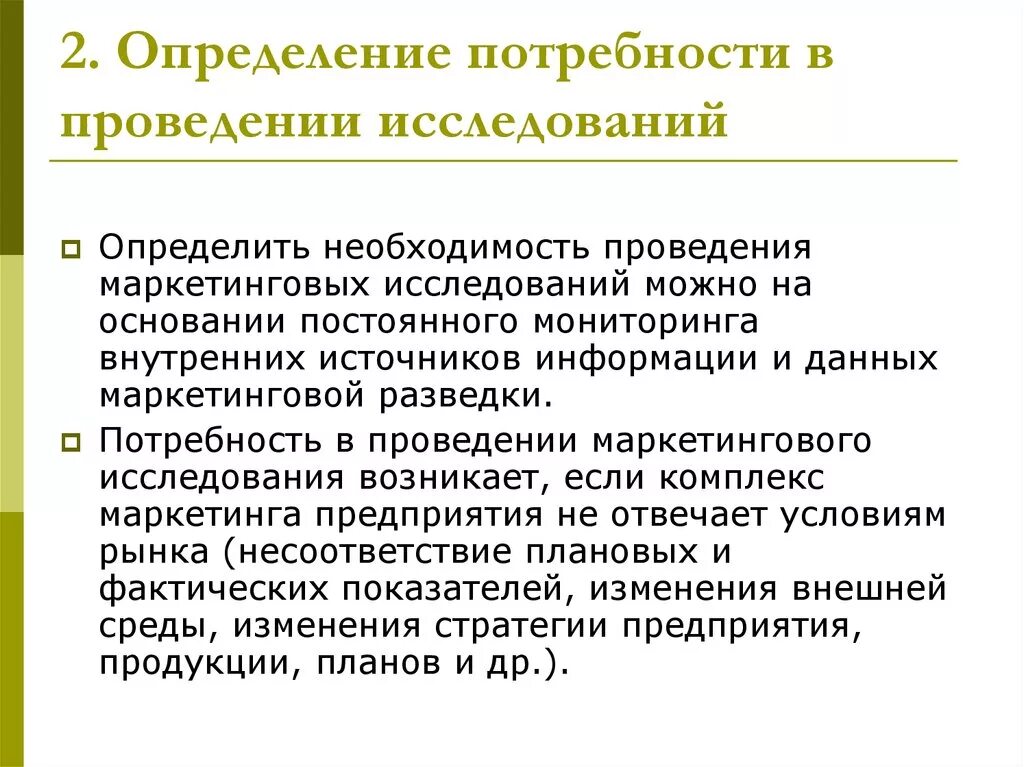 2. Определение потребности в проведении исследований

Определить необходимость проведения маркетинговых исследований можно на основании постоянного мониторинга внутренних источников информации и данных маркетинговой разведки.

Потребность в проведении маркетингового исследования возникает, если комплекс маркетинга предприятия не отвечает условиям рынка (несоответствие плановых и фактических показателей, изменения внешней среды, изменения стратегии предприятия, продукции, планов и др.).